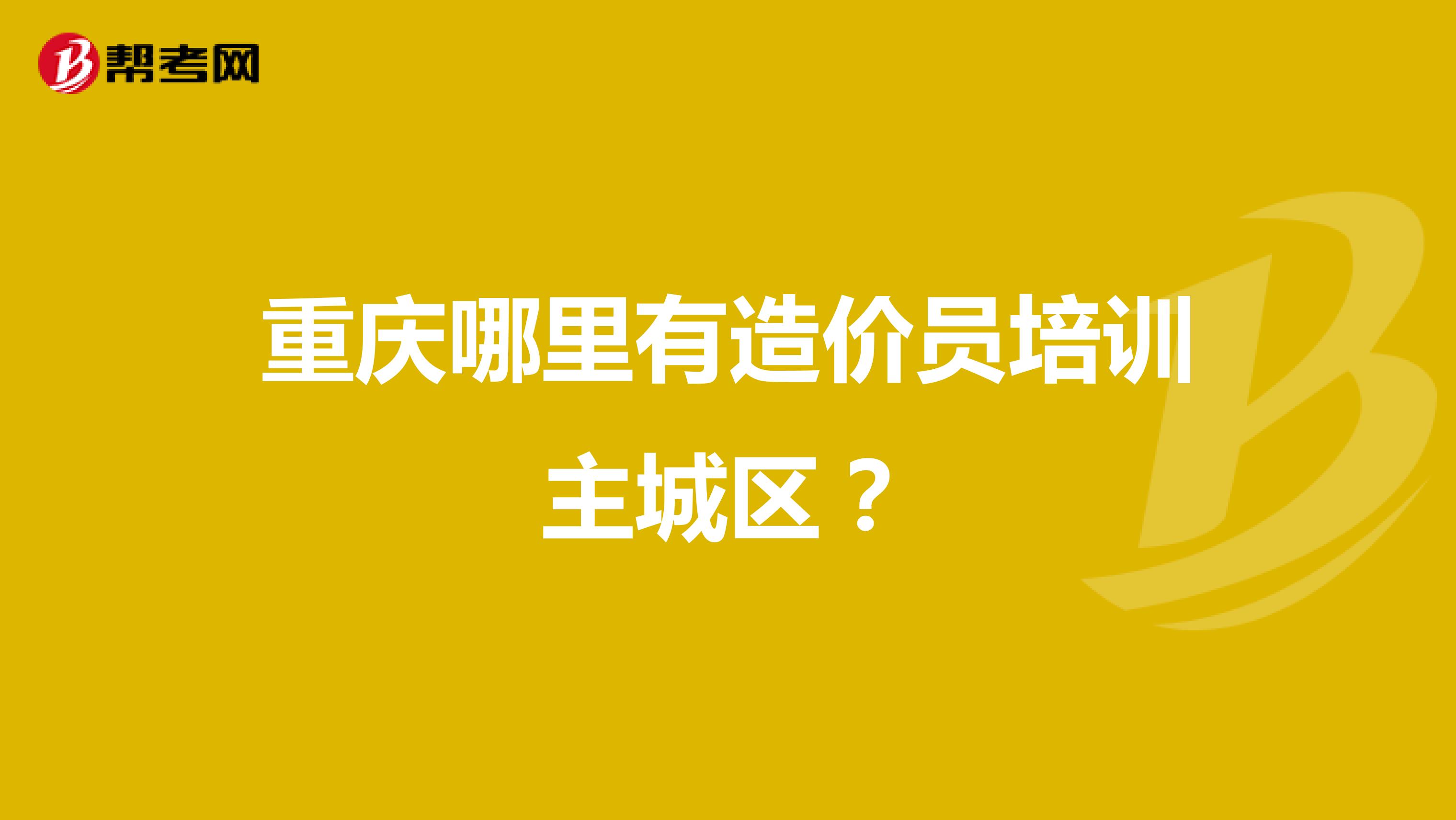 帮考网

重庆哪里有造价员培训主城区？